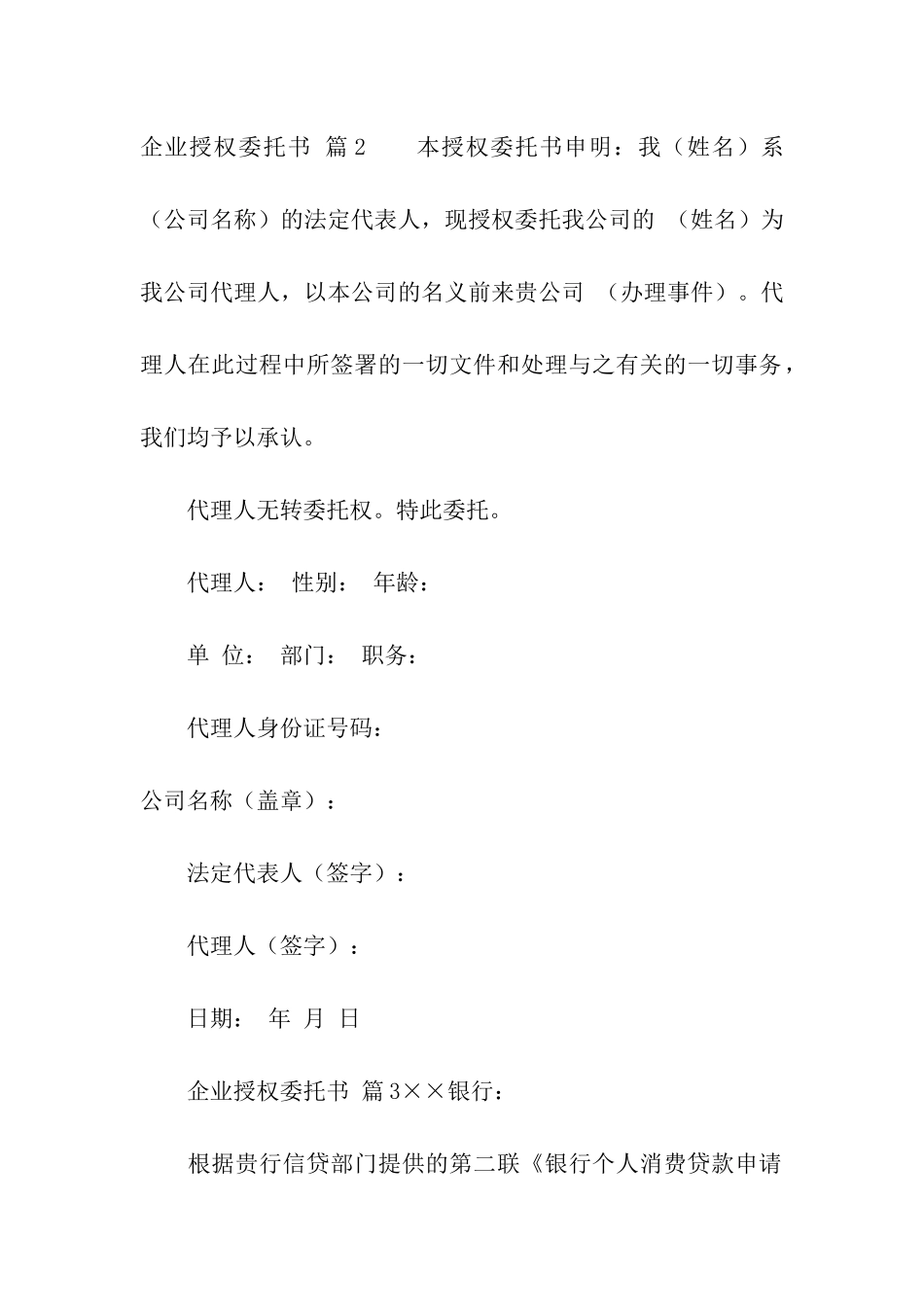 企业授权委托书 篇2　　本授权委托书申明：我（姓名）系（公司名称）的法定代表人，现授权委托我公司的 （姓名）为我公司代理人，以本公司的名义前来贵公司 （办理事件）。代理人在此过程中所签署的一切文件和处理与之有关的一切事务，我们均予以承认。

代理人无转委托权。特此委托。

代理人： 性别： 年龄：

单 位： 部门： 职务：

代理人身份证号码：

公司名称（盖章）：

法定代表人（签字）：

代理人（签字）：

日期： 年 月 日

企业授权委托书 篇3××银行：

根据贵行信贷部门提供的第二联《银行个人消费贷款申请